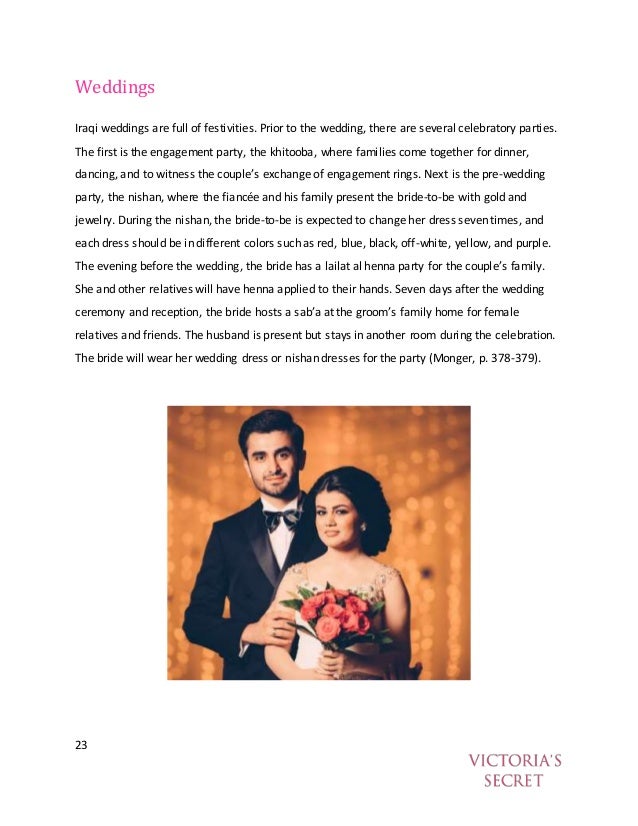 Weddings

Iraqi weddings are full of festivities. Prior to the wedding, there are several celebratory parties. The first is the engagement party, the khitooba, where families come together for dinner, dancing, and to witness the couple's exchange of engagement rings. Next is the pre-wedding party, the nishan, where the fiancée and his family present the bride-to-be with gold and jewelry. During the nishan, the bride-to-be is expected to change her dress seven times, and each dress should be in different colors such as red, blue, black, off-white, yellow, and purple. The evening before the wedding, the bride has a lailat al henna party for the couple's family. She and other relatives will have henna applied to their hands. Seven days after the wedding ceremony and reception, the bride hosts a sab'a at the groom's family home for female relatives and friends. The husband is present but stays in another room during the celebration. The bride will wear her wedding dress or nishan dresses for the party (Monger, p. 378-379).

23

VICTORIA'S SECRET